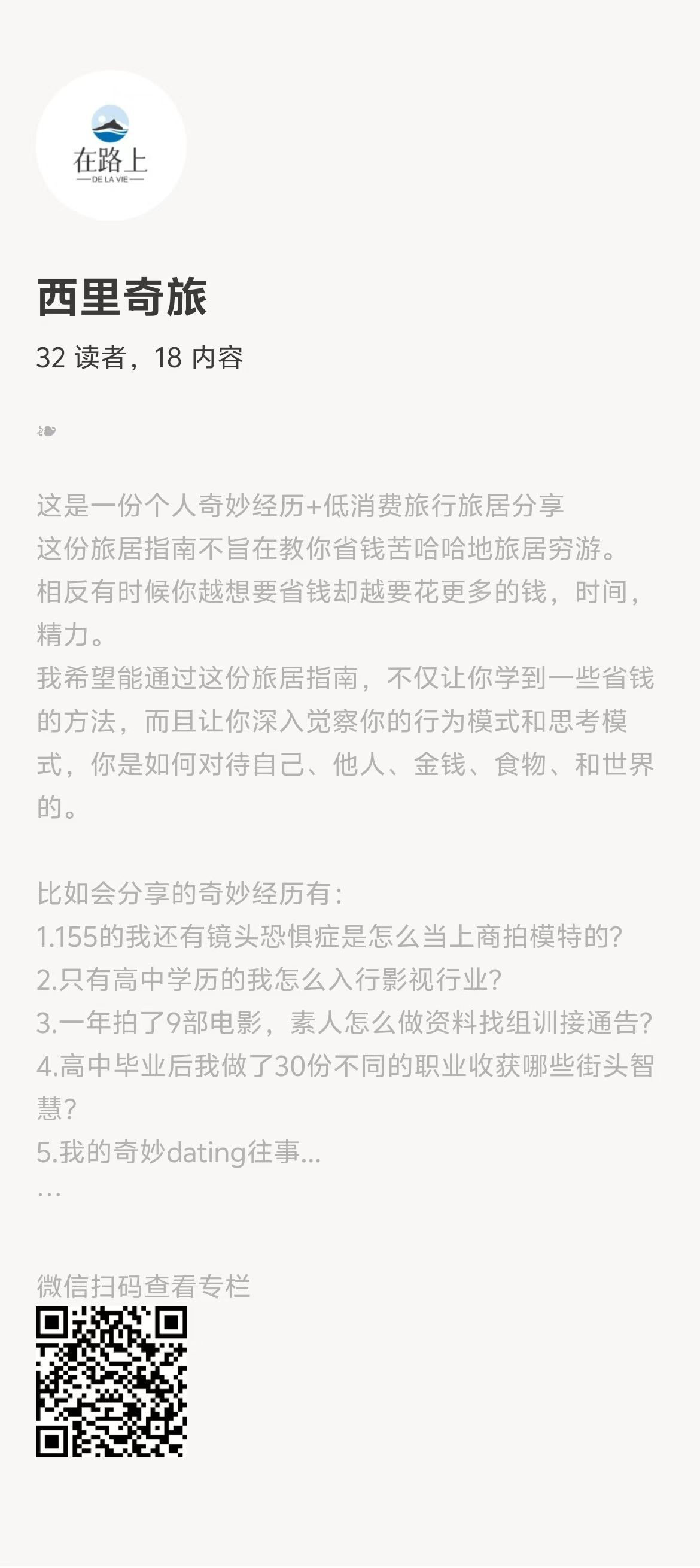 在路上
DE LA VIE

西里奇旅

32 读者，18 内容

❧

这是一份个人奇妙经历+低消费旅行旅居分享
这份旅居指南不旨在教你省钱苦哈哈地旅居穷游。
相反有时候你越想要省钱却越要花更多的钱，时间，精力。
我希望能通过这份旅居指南，不仅让你学到一些省钱的方法，而且让你深入觉察你的行为模式和思考模式，你是如何对待自己、他人、金钱、食物、和世界的。

比如会分享的奇妙经历有：
1.155的我还有镜头恐惧症是怎么当上商拍模特的？
2.只有高中学历的我怎么入行影视行业？
3.一年拍了9部电影，素人怎么做资料找组训接通告？
4.高中毕业后我做了30份不同的职业收获哪些街头智慧？
5.我的奇妙dating往事...
...

微信扫码查看专栏